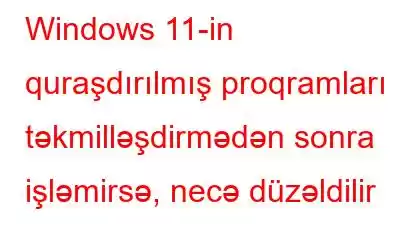 Windows 11-in quraşdırılmış proqramları təkmilləşdirmədən sonra işləmirsə, necə düzəldilir